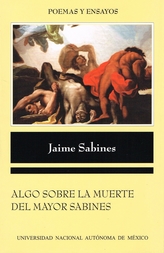 POEMAS Y ENSAYOS

Jaime Sabines

ALGO SOBRE LA MUERTE DEL MAYOR SABINES

UNIVERSIDAD NACIONAL AUTÓNOMA DE MÉXICO